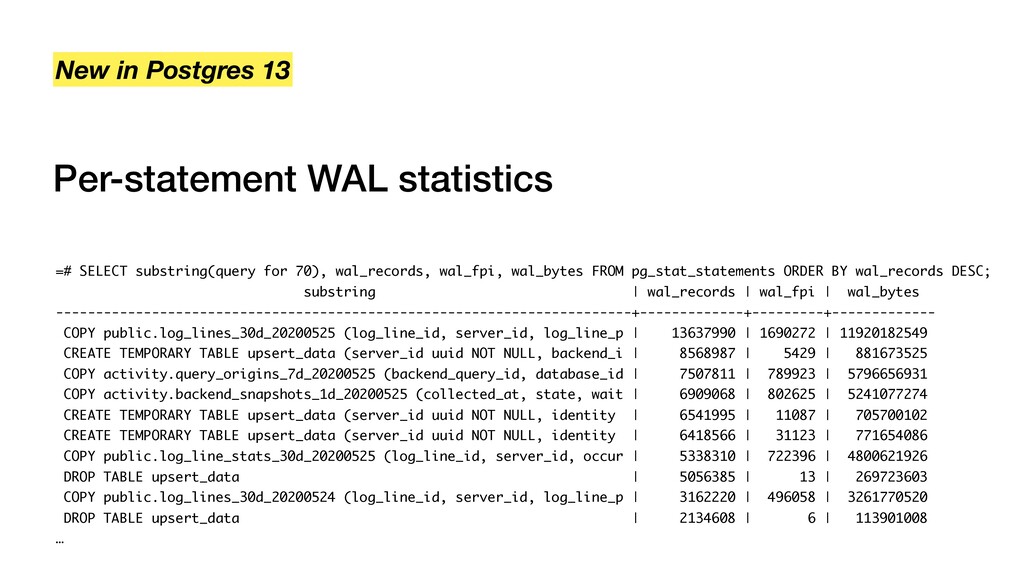 New in Postgres 13

Per-statement WAL statistics

=# SELECT substring(query for 70), wal_records, wal_fpi, wal_bytes FROM pg_stat_statements ORDER BY wal_records DESC;

| substring | wal_records | wal_fpi | wal_bytes |
|---|---|---|---|
| COPY public.log_lines_30d_20200525 (log_line_id, server_id, log_line_p | 13637990 | 1690272 | 11920182549 |
| CREATE TEMPORARY TABLE upsert_data (server_id uuid NOT NULL, backend_i | 8568987 | 5429 | 881673525 |
| COPY activity.query_origins_7d_20200525 (backend_query_id, database_id | 7507811 | 789923 | 5796656931 |
| COPY activity.backend_snapshots_1d_20200525 (collected_at, state, wait | 6909068 | 802625 | 5241077274 |
| CREATE TEMPORARY TABLE upsert_data (server_id uuid NOT NULL, identity | 6541995 | 11087 | 705700102 |
| CREATE TEMPORARY TABLE upsert_data (server_id uuid NOT NULL, identity | 6418566 | 31123 | 771654086 |
| COPY public.log_line_stats_30d_20200525 (log_line_id, server_id, occur | 5338310 | 722396 | 4800621926 |
| DROP TABLE upsert_data | 5056385 | 13 | 269723603 |
| COPY public.log_lines_30d_20200524 (log_line_id, server_id, log_line_p | 3162220 | 496058 | 3261770520 |
| DROP TABLE upsert_data | 2134608 | 6 | 113901008 |

…